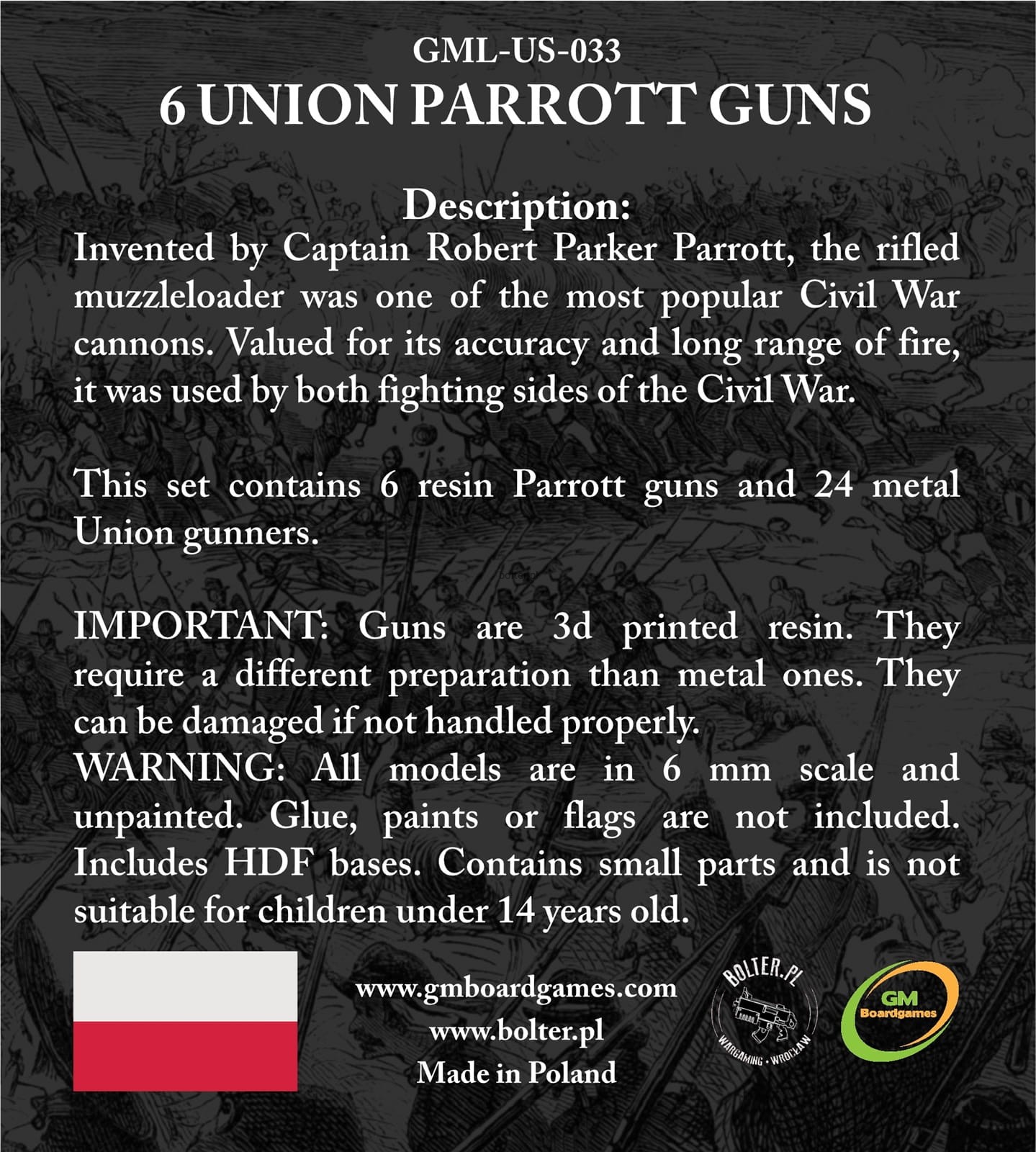 GML-US-033
6 UNION PARROTT GUNS

Description:
Invented by Captain Robert Parker Parrott, the rifled muzzleloader was one of the most popular Civil War cannons. Valued for its accuracy and long range of fire, it was used by both fighting sides of the Civil War.

This set contains 6 resin Parrott guns and 24 metal Union gunners.

IMPORTANT: Guns are 3d printed resin. They require a different preparation than metal ones. They can be damaged if not handled properly.
WARNING: All models are in 6 mm scale and unpainted. Glue, paints or flags are not included. Includes HDF bases. Contains small parts and is not suitable for children under 14 years old.

www.gmboardgames.com
www.bolter.pl
Made in Poland

BOLTER.PL
WARGAMING • WROCŁAW

GM
Boardgames